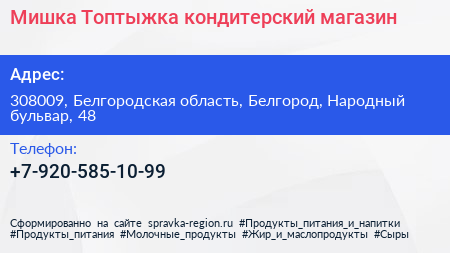 Мишка Топтыжка кондитерский магазин

Адрес:

308009, Белгородская область, Белгород, Народный бульвар, 48

Телефон:

+7-920-585-10-99

Сформированно на сайте spravka-region.ru #Продукты_питания_и_напитки #Продукты_питания #Молочные_продукты #Жир_и_маслопродукты #Сыры